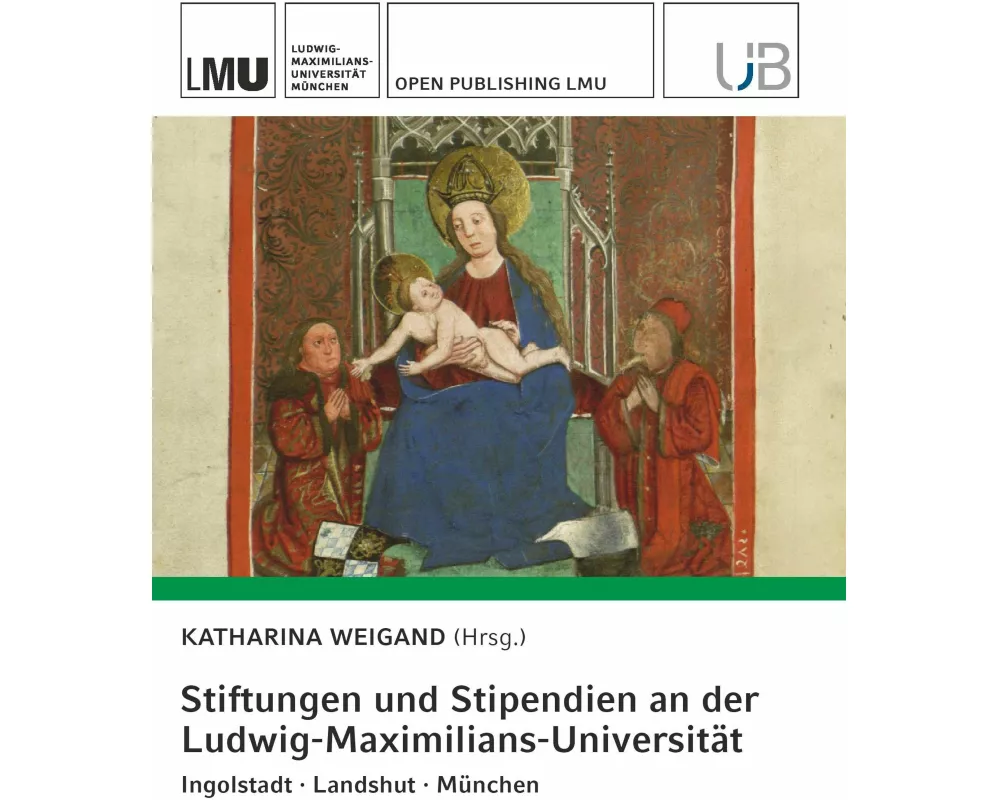 LMU

LUDWIG-MAXIMILIANS-UNIVERSITÄT MÜNCHEN

OPEN PUBLISHING LMU

UB

KATHARINA WEIGAND (Hrsg.)

Stiftungen und Stipendien an der Ludwig-Maximilians-Universität

Ingolstadt · Landshut · München